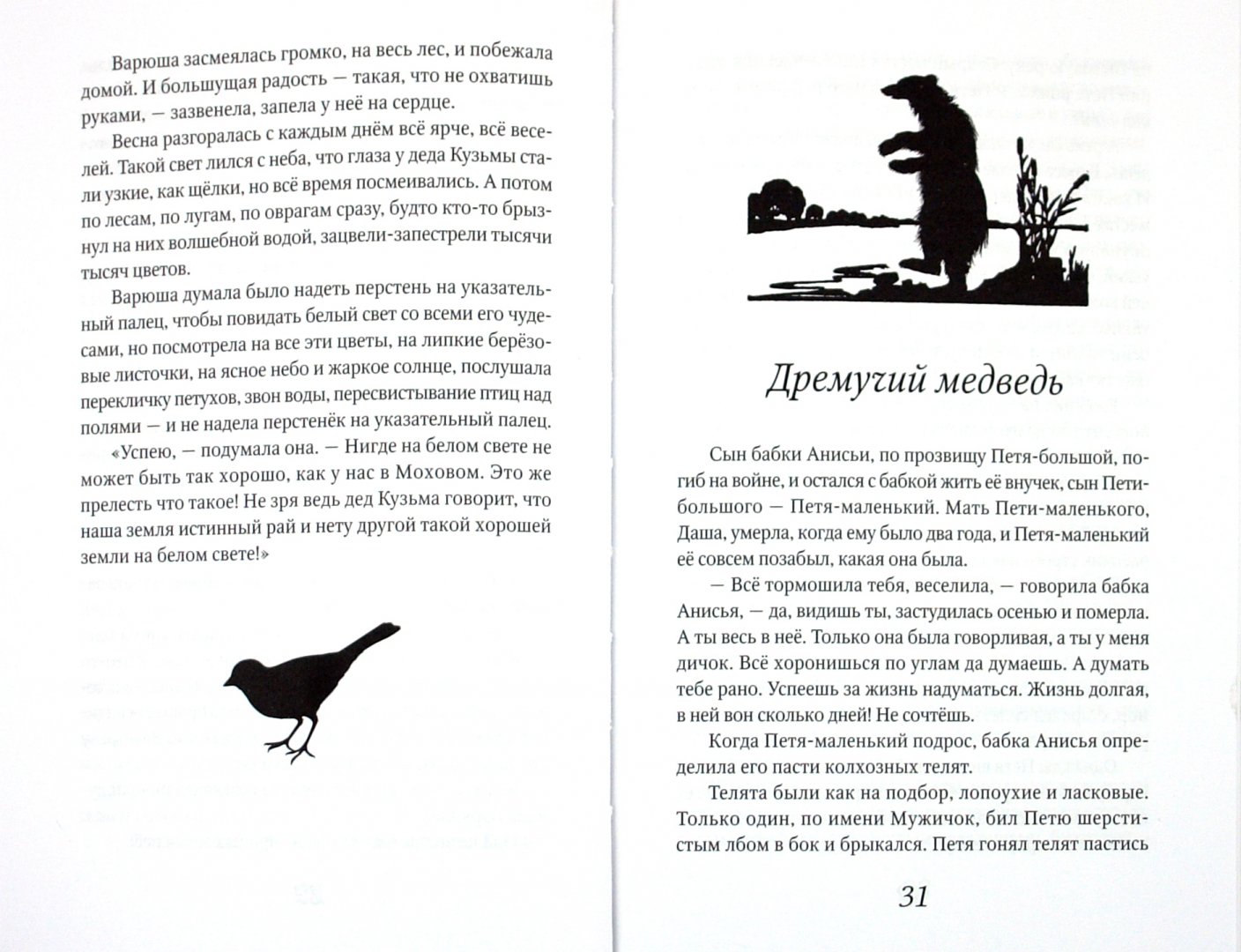 Варюша засмеялась громко, на весь лес, и побежала домой. И большущая радость — такая, что не охватишь руками, — зазвенела, запела у неё на сердце.

Весна разгоралась с каждым днём всё ярче, всё веселей. Такой свет лился с неба, что глаза у деда Кузьмы стали узкие, как щёлки, но всё время посмеивались. А потом по лесам, по лугам, по оврагам сразу, будто кто-то брызнул на них волшебной водой, зацвели-запестрели тысячи тысяч цветов.

Варюша думала было надеть перстень на указательный палец, чтобы повидать белый свет со всеми его чудесами, но посмотрела на все эти цветы, на липкие берёзовые листочки, на ясное небо и жаркое солнце, послушала перекличку петухов, звон воды, пересвистывание птиц над полями — и не надела перстенёк на указательный палец.

«Успею, — подумала она. — Нигде на белом свете не может быть так хорошо, как у нас в Моховом. Это же прелесть что такое! Не зря ведь дед Кузьма говорит, что наша земля истинный рай и нету другой такой хорошей земли на белом свете!»

Дремучий медведь

Сын бабки Анисьи, по прозвищу Петя-большой, погиб на войне, и остался с бабкой жить её внучек, сын Пети-большого — Петя-маленький. Мать Пети-маленького, Даша, умерла, когда ему было два года, и Петя-маленький её совсем позабыл, какая она была.

— Всё тормошила тебя, веселила, — говорила бабка Анисья, — да, видишь ты, застудилась осенью и померла. А ты весь в неё. Только она была говорливая, а ты у меня дичок. Всё хоронишься по углам да думаешь. А думать тебе рано. Успеешь за жизнь надуматься. Жизнь долгая, в ней вон сколько дней! Не сочтёшь.

Когда Петя-маленький подрос, бабка Анисья определила его пасти колхозных телят.

Телята были как на подбор, лопоухие и ласковые. Только один, по имени Мужичок, бил Петю шерстистым лбом в бок и брыкался. Петя гонял телят пастись

31